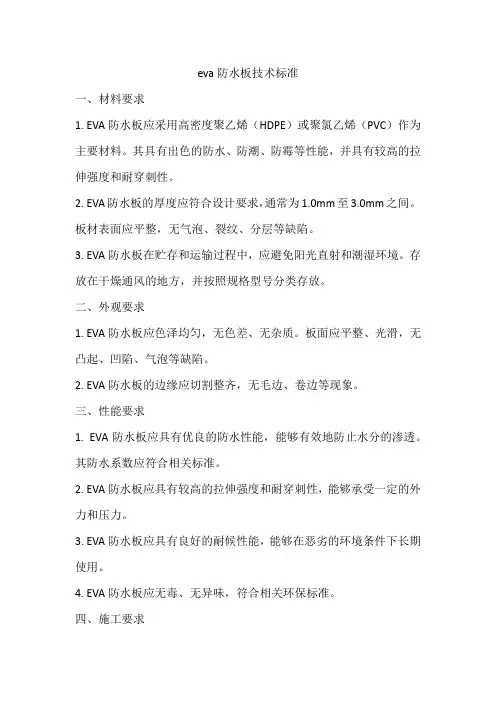 eva 防水板技术标准

一、材料要求

1. EVA 防水板应采用高密度聚乙烯（HDPE）或聚氯乙烯（PVC）作为主要材料。其具有出色的防水、防潮、防霉等性能，并具有较高的拉伸强度和耐穿刺性。

2. EVA 防水板的厚度应符合设计要求，通常为 1.0mm 至 3.0mm 之间。板材表面应平整，无气泡、裂纹、分层等缺陷。

3. EVA 防水板在贮存和运输过程中，应避免阳光直射和潮湿环境。存放在干燥通风的地方，并按照规格型号分类存放。

二、外观要求

1. EVA 防水板应色泽均匀，无色差、无杂质。板面应平整、光滑，无凸起、凹陷、气泡等缺陷。

2. EVA 防水板的边缘应切割整齐，无毛边、卷边等现象。

三、性能要求

1. EVA 防水板应具有优良的防水性能，能够有效地防止水分的渗透。其防水系数应符合相关标准。

2. EVA 防水板应具有较高的拉伸强度和耐穿刺性，能够承受一定的外力和压力。

3. EVA 防水板应具有良好的耐候性能，能够在恶劣的环境条件下长期使用。

4. EVA 防水板应无毒、无异味，符合相关环保标准。

四、施工要求